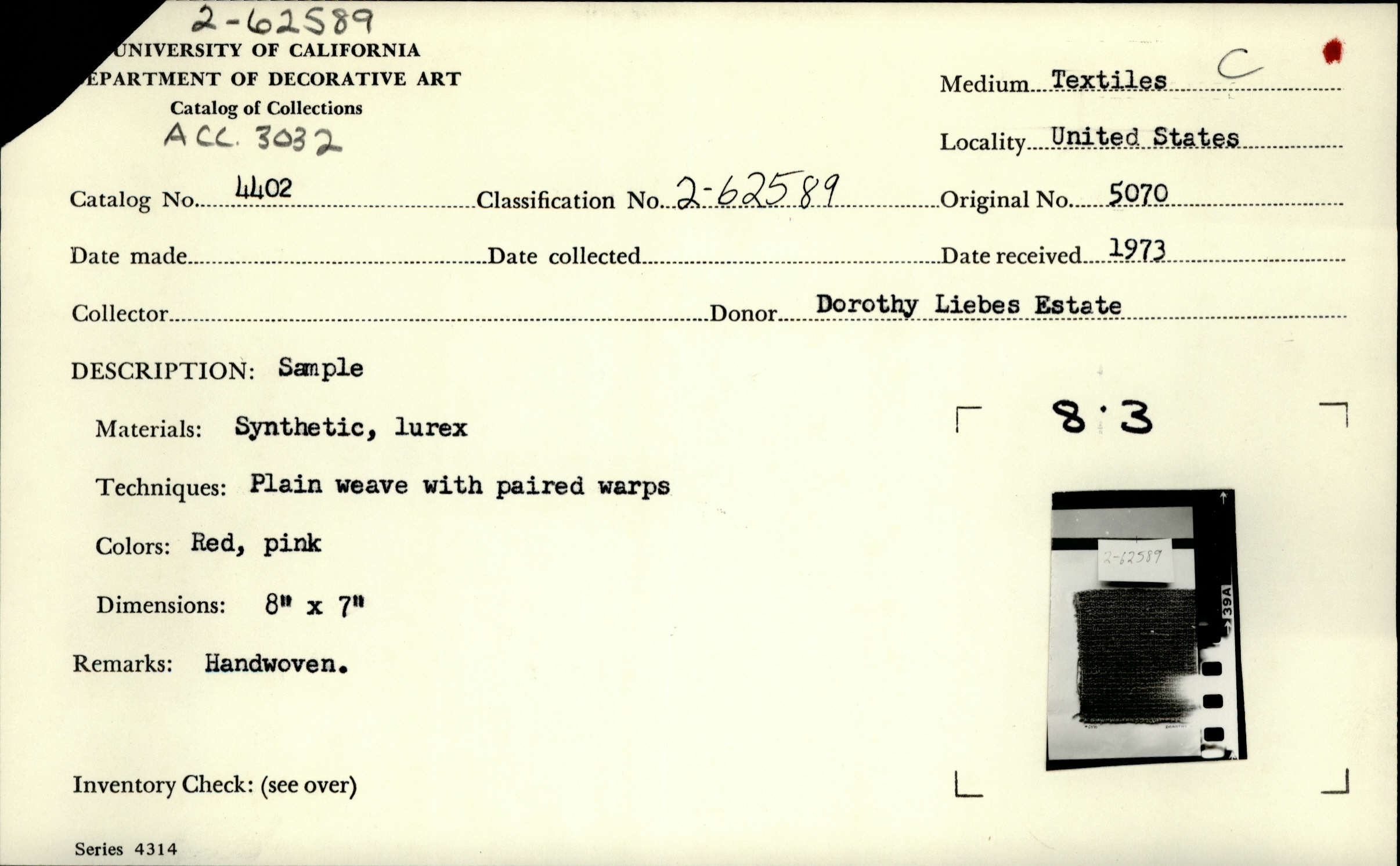 2-62589
UNIVERSITY OF CALIFORNIA
EPARTMENT OF DECORATIVE ART
Catalog of Collections
ACC. 3032

Medium Textiles C

Locality United States

Catalog No. 4402 Classification No. 2-62589 Original No. 5070

Date made Date collected Date received 1973

Collector Donor Dorothy Liebes Estate

DESCRIPTION: Sample

Materials: Synthetic, lurex

Techniques: Plain weave with paired warps

Colors: Red, pink

Dimensions: 8" x 7"

Remarks: Handwoven.

8·3

2-62589

39A

Inventory Check: (see over)

Series 4314